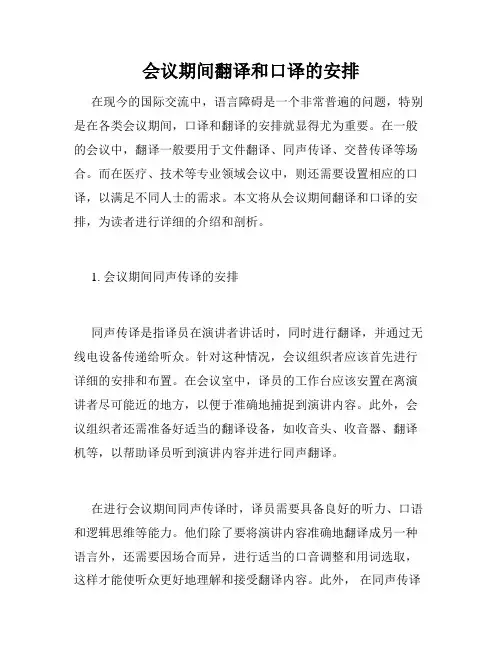 会议期间翻译和口译的安排

在现今的国际交流中，语言障碍是一个非常普遍的问题，特别是在各类会议期间，口译和翻译的安排就显得尤为重要。在一般的会议中，翻译一般要用于文件翻译、同声传译、交替传译等场合。而在医疗、技术等专业领域会议中，则还需要设置相应的口译，以满足不同人士的需求。本文将从会议期间翻译和口译的安排，为读者进行详细的介绍和剖析。

1. 会议期间同声传译的安排

同声传译是指译员在演讲者讲话时，同时进行翻译，并通过无线电设备传递给听众。针对这种情况，会议组织者应该首先进行详细的安排和布置。在会议室中，译员的工作台应该安置在离演讲者尽可能近的地方，以便于准确地捕捉到演讲内容。此外，会议组织者还需准备好适当的翻译设备，如收音头、收音器、翻译机等，以帮助译员听到演讲内容并进行同声翻译。

在进行会议期间同声传译时，译员需要具备良好的听力、口语和逻辑思维等能力。他们除了要将演讲内容准确地翻译成另一种语言外，还需要因场合而异，进行适当的口音调整和用词选取，这样才能使听众更好地理解和接受翻译内容。此外， 在同声传译